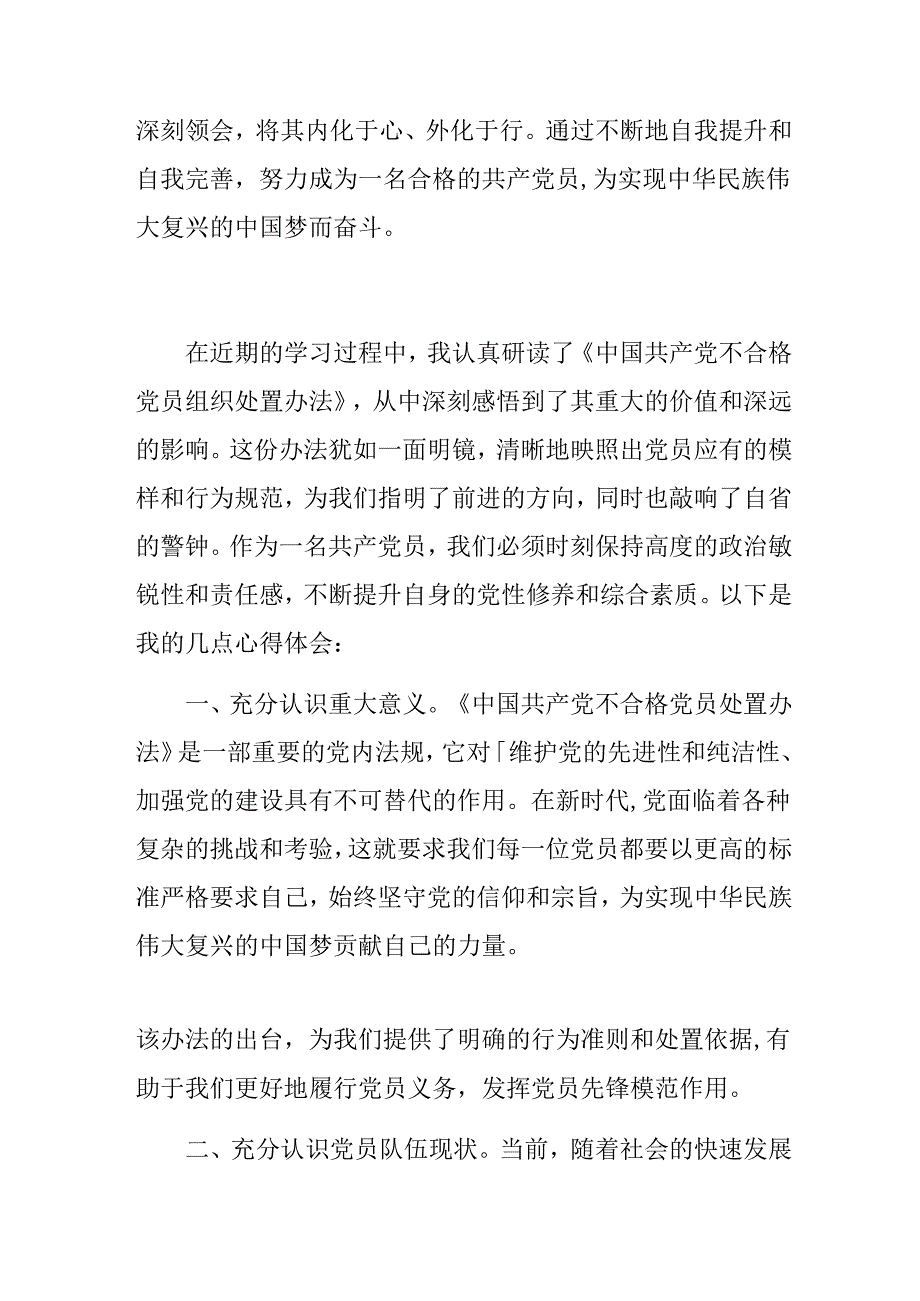 深刻领会，将其内化于心、外化于行。通过不断地自我提升和自我完善，努力成为一名合格的共产党员，为实现中华民族伟大复兴的中国梦而奋斗。

在近期的学习过程中，我认真研读了《中国共产党不合格党员组织处置办法》，从中深刻感悟到了其重大的价值和深远的影响。这份办法犹如一面明镜，清晰地映照出党员应有的模样和行为规范，为我们指明了前进的方向，同时也敲响了自省的警钟。作为一名共产党员，我们必须时刻保持高度的政治敏锐性和责任感，不断提升自身的党性修养和综合素质。以下是我的几点心得体会：

一、充分认识重大意义。《中国共产党不合格党员处置办法》是一部重要的党内法规，它对「维护党的先进性和纯洁性、加强党的建设具有不可替代的作用。在新时代，党面临着各种复杂的挑战和考验，这就要求我们每一位党员都要以更高的标准严格要求自己，始终坚守党的信仰和宗旨，为实现中华民族伟大复兴的中国梦贡献自己的力量。

该办法的出台，为我们提供了明确的行为准则和处置依据，有助于我们更好地履行党员义务，发挥党员先锋模范作用。

二、充分认识党员队伍现状。当前，随着社会的快速发展